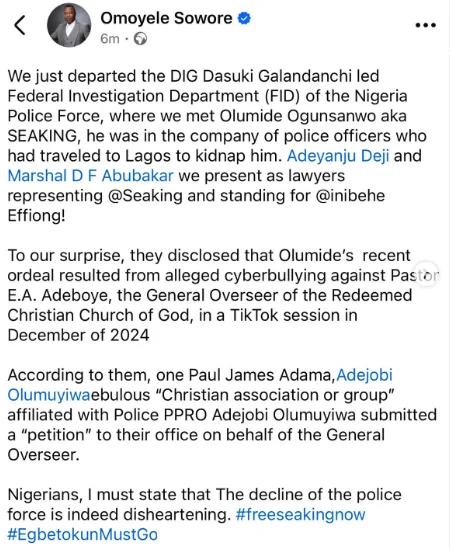 Omoyele Sowore
6m ·

We just departed the DIG Dasuki Galandanchi led Federal Investigation Department (FID) of the Nigeria Police Force, where we met Olumide Ogunsanwo aka SEAKING, he was in the company of police officers who had traveled to Lagos to kidnap him. Adeyanju Deji and Marshal D F Abubakar we present as lawyers representing @Seaking and standing for @inibehe Effiong!

To our surprise, they disclosed that Olumide's recent ordeal resulted from alleged cyberbullying against Pastor E.A. Adeboye, the General Overseer of the Redeemed Christian Church of God, in a TikTok session in December of 2024

According to them, one Paul James Adama,Adejobi Olumuyiwaebulous "Christian association or group" affiliated with Police PPRO Adejobi Olumuyiwa submitted a "petition" to their office on behalf of the General Overseer.

Nigerians, I must state that The decline of the police force is indeed disheartening. #freeseakingnow #EgbetokunMustGo